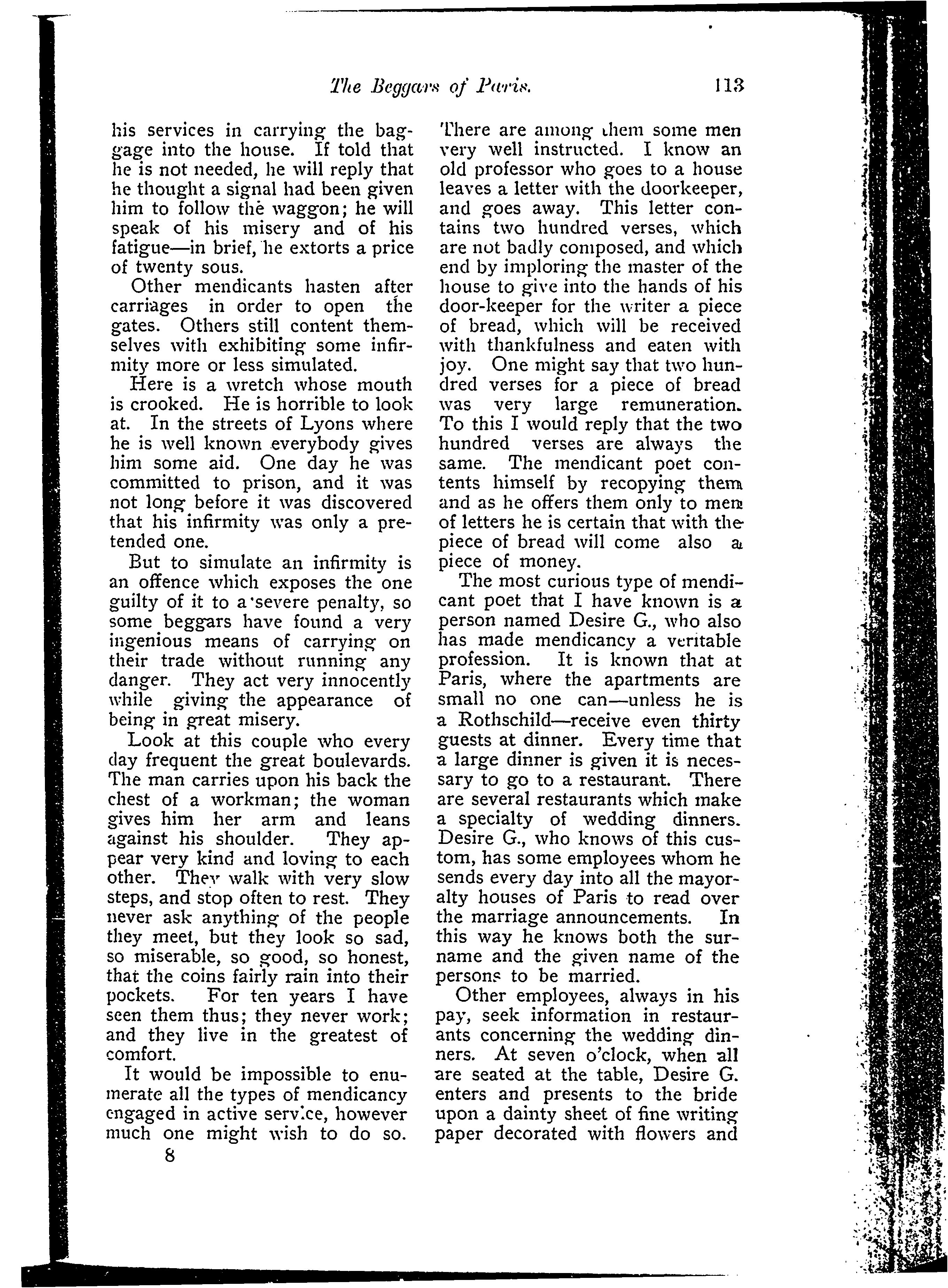 The Beggars of Paris. 113

his services in carrying the baggage into the house. If told that he is not needed, he will reply that he thought a signal had been given him to follow the waggon; he will speak of his misery and of his fatigue—in brief, he extorts a price of twenty sous.

Other mendicants hasten after carriages in order to open the gates. Others still content themselves with exhibiting some infirmity more or less simulated.

Here is a wretch whose mouth is crooked. He is horrible to look at. In the streets of Lyons where he is well known everybody gives him some aid. One day he was committed to prison, and it was not long before it was discovered that his infirmity was only a pretended one.

But to simulate an infirmity is an offence which exposes the one guilty of it to a severe penalty, so some beggars have found a very ingenious means of carrying on their trade without running any danger. They act very innocently while giving the appearance of being in great misery.

Look at this couple who every day frequent the great boulevards. The man carries upon his back the chest of a workman; the woman gives him her arm and leans against his shoulder. They appear very kind and loving to each other. They walk with very slow steps, and stop often to rest. They never ask anything of the people they meet, but they look so sad, so miserable, so good, so honest, that the coins fairly rain into their pockets. For ten years I have seen them thus; they never work; and they live in the greatest of comfort.

It would be impossible to enumerate all the types of mendicancy engaged in active service, however much one might wish to do so.

8

There are among them some men very well instructed. I know an old professor who goes to a house leaves a letter with the doorkeeper, and goes away. This letter contains two hundred verses, which are not badly composed, and which end by imploring the master of the house to give into the hands of his door-keeper for the writer a piece of bread, which will be received with thankfulness and eaten with joy. One might say that two hundred verses for a piece of bread was very large remuneration. To this I would reply that the two hundred verses are always the same. The mendicant poet contents himself by recopying them and as he offers them only to men of letters he is certain that with the piece of bread will come also a piece of money.

The most curious type of mendicant poet that I have known is a person named Desire G., who also has made mendicancy a veritable profession. It is known that at Paris, where the apartments are small no one can—unless he is a Rothschild—receive even thirty guests at dinner. Every time that a large dinner is given it is necessary to go to a restaurant. There are several restaurants which make a specialty of wedding dinners. Desire G., who knows of this custom, has some employees whom he sends every day into all the mayoralty houses of Paris to read over the marriage announcements. In this way he knows both the surname and the given name of the persons to be married.

Other employees, always in his pay, seek information in restaurants concerning the wedding dinners. At seven o'clock, when all are seated at the table, Desire G. enters and presents to the bride upon a dainty sheet of fine writing paper decorated with flowers and